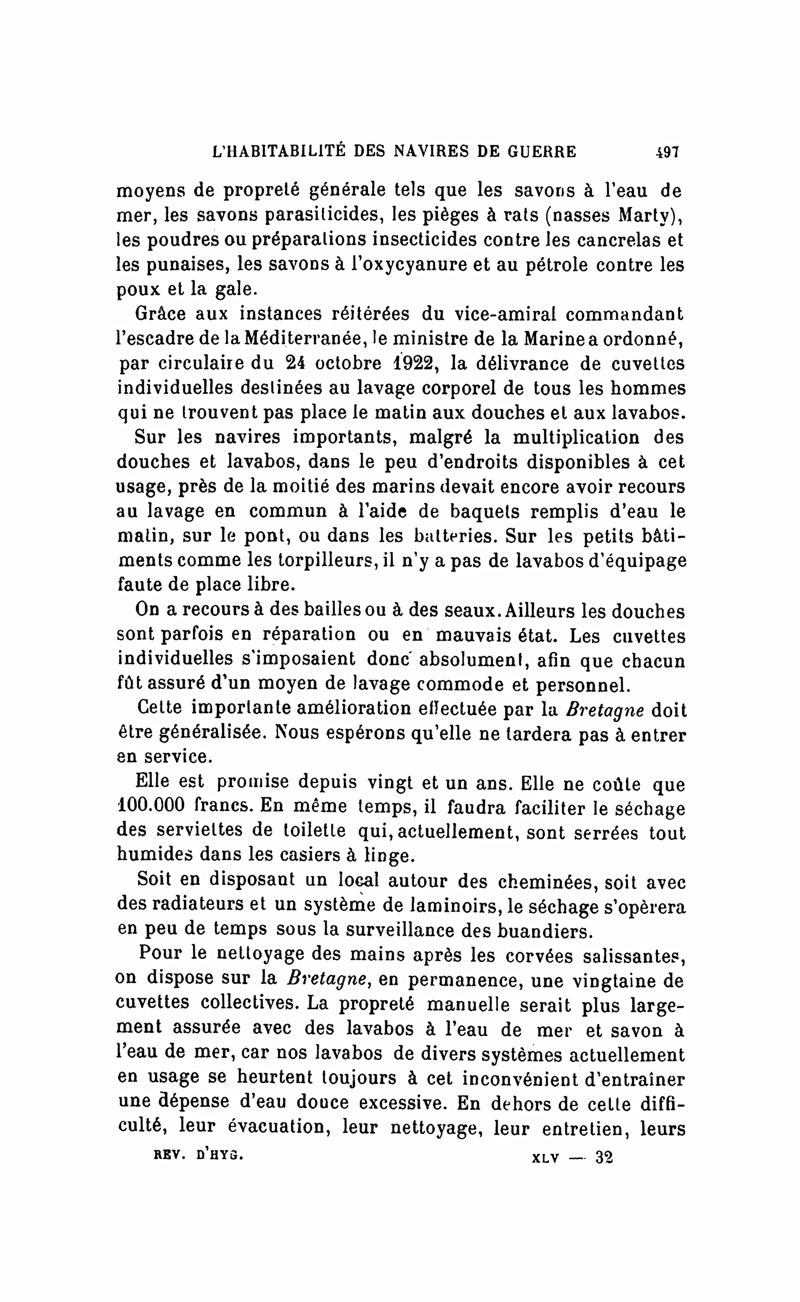 L'HABITABILITÉ DES NAVIRES DE GUERRE 497

moyens de propreté générale tels que les savons à l'eau de mer, les savons parasiticides, les pièges à rats (nasses Marty), les poudres ou préparations insecticides contre les cancrelas et les punaises, les savons à l'oxycyanure et au pétrole contre les poux et la gale.

Grâce aux instances réitérées du vice-amiral commandant l'escadre de la Méditerranée, le ministre de la Marine a ordonné, par circulaire du 24 octobre 1922, la délivrance de cuvettes individuelles destinées au lavage corporel de tous les hommes qui ne trouvent pas place le matin aux douches et aux lavabos.

Sur les navires importants, malgré la multiplication des douches et lavabos, dans le peu d'endroits disponibles à cet usage, près de la moitié des marins devait encore avoir recours au lavage en commun à l'aide de baquets remplis d'eau le matin, sur le pont, ou dans les batteries. Sur les petits bâtiments comme les torpilleurs, il n'y a pas de lavabos d'équipage faute de place libre.

On a recours à des bailles ou à des seaux. Ailleurs les douches sont parfois en réparation ou en mauvais état. Les cuvettes individuelles s'imposaient donc absolument, afin que chacun fût assuré d'un moyen de lavage commode et personnel.

Cette importante amélioration effectuée par la Bretagne doit être généralisée. Nous espérons qu'elle ne tardera pas à entrer en service.

Elle est promise depuis vingt et un ans. Elle ne coûte que 100.000 francs. En même temps, il faudra faciliter le séchage des serviettes de toilette qui, actuellement, sont serrées tout humides dans les casiers à linge.

Soit en disposant un local autour des cheminées, soit avec des radiateurs et un système de laminoirs, le séchage s'opèrera en peu de temps sous la surveillance des buandiers.

Pour le nettoyage des mains après les corvées salissantes, on dispose sur la Bretagne, en permanence, une vingtaine de cuvettes collectives. La propreté manuelle serait plus largement assurée avec des lavabos à l'eau de mer et savon à l'eau de mer, car nos lavabos de divers systèmes actuellement en usage se heurtent toujours à cet inconvénient d'entraîner une dépense d'eau douce excessive. En dehors de cette difficulté, leur évacuation, leur nettoyage, leur entretien, leurs

REV. D'HYG. XLV — 32